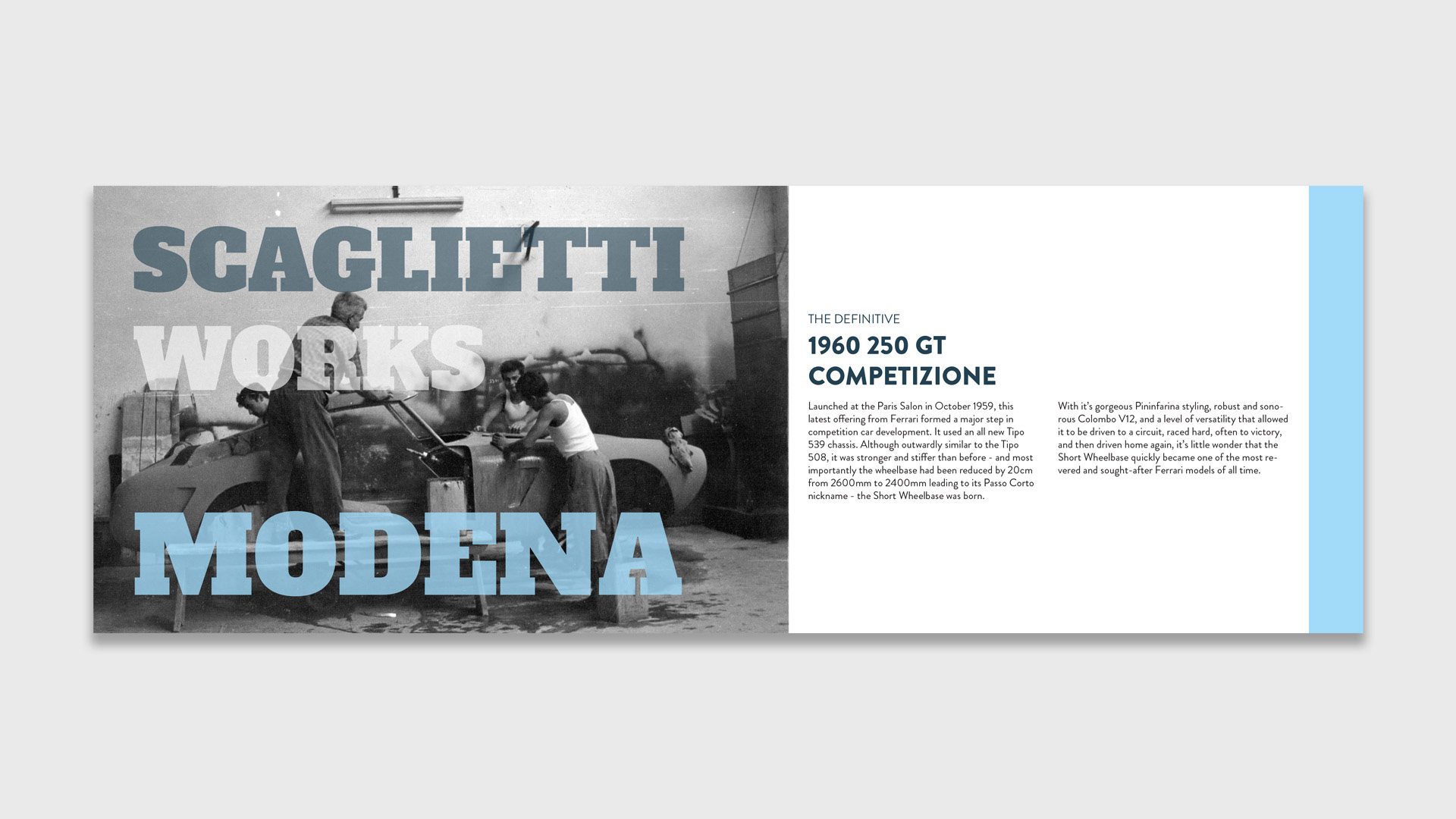 SCAGLIETTI
WORKS
MODENA

THE DEFINITIVE
1960 250 GT COMPETIZIONE

Launched at the Paris Salon in October 1959, this latest offering from Ferrari formed a major step in competition car development. It used an all new Tipo 539 chassis. Although outwardly similar to the Tipo 508, it was stronger and stiffer than before - and most importantly the wheelbase had been reduced by 20cm from 2600mm to 2400mm leading to its Passo Corto nickname - the Short Wheelbase was born.

With it's gorgeous Pininfarina styling, robust and sonorous Colombo V12, and a level of versatility that allowed it to be driven to a circuit, raced hard, often to victory, and then driven home again, it's little wonder that the Short Wheelbase quickly became one of the most revered and sought-after Ferrari models of all time.